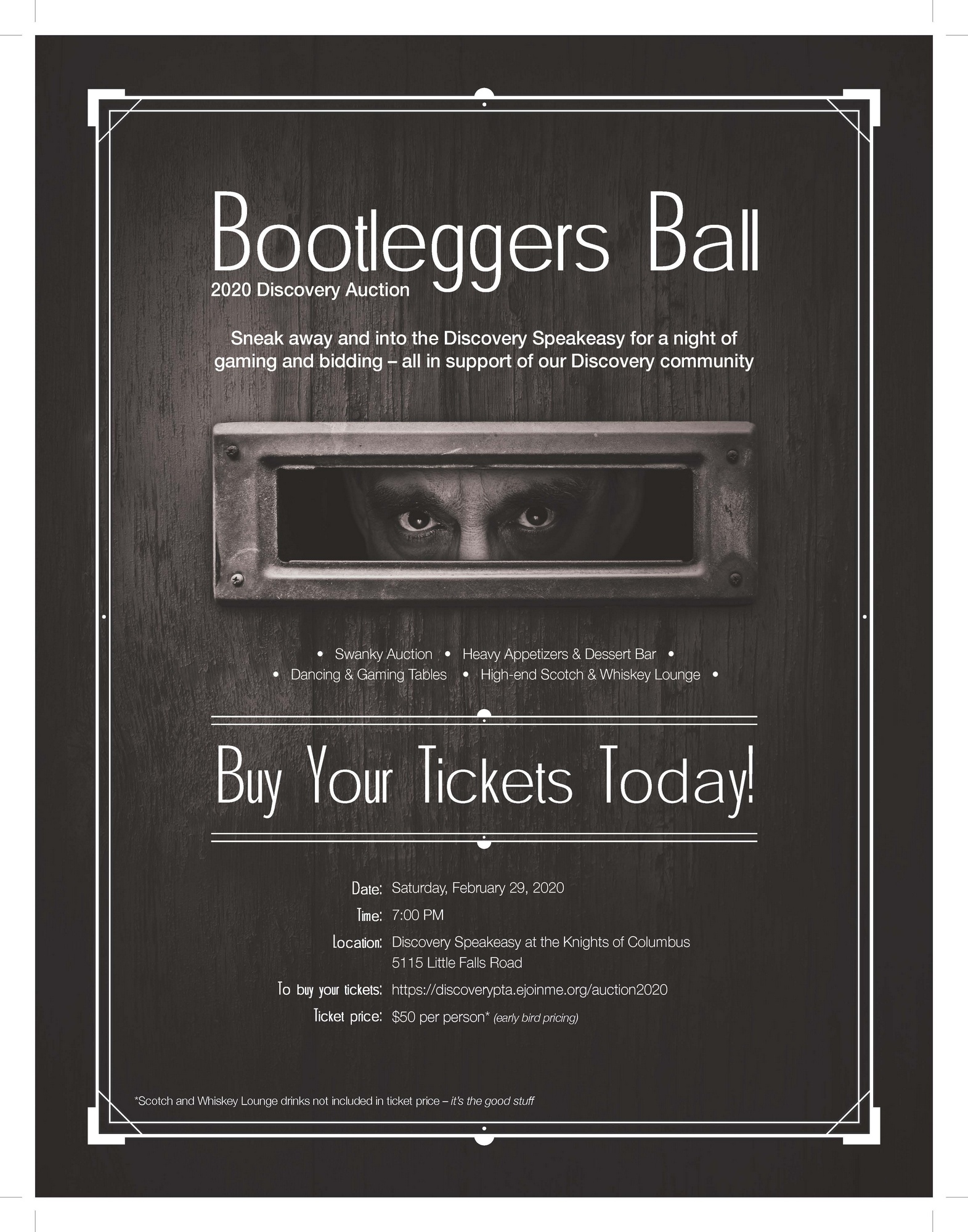 Bootleggers Ball

2020 Discovery Auction

Sneak away and into the Discovery Speakeasy for a night of gaming and bidding – all in support of our Discovery community

• Swanky Auction • Heavy Appetizers & Dessert Bar •
• Dancing & Gaming Tables • High-end Scotch & Whiskey Lounge •

Buy Your Tickets Today!

Date: Saturday, February 29, 2020
Time: 7:00 PM
Location: Discovery Speakeasy at the Knights of Columbus 5115 Little Falls Road
To buy your tickets: https://discoverypta.ejoinme.org/auction2020
Ticket price: $50 per person* (early bird pricing)

*Scotch and Whiskey Lounge drinks not included in ticket price – it's the good stuff